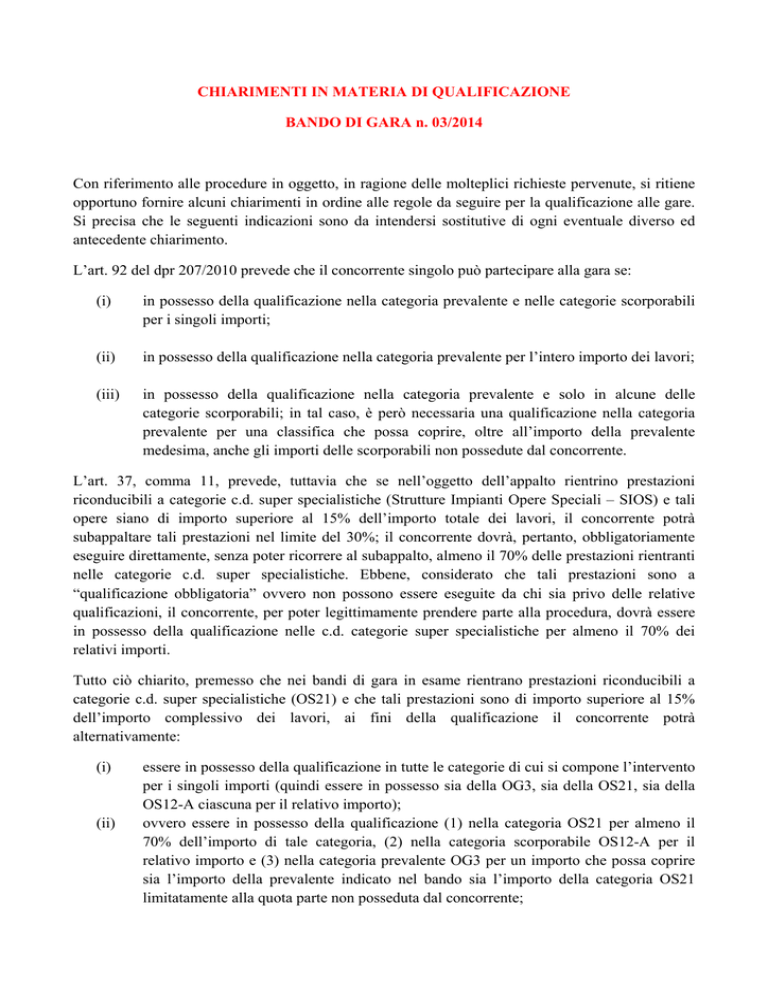 CHIARIMENTI IN MATERIA DI QUALIFICAZIONE

BANDO DI GARA n. 03/2014

Con riferimento alle procedure in oggetto, in ragione delle molteplici richieste pervenute, si ritiene opportuno fornire alcuni chiarimenti in ordine alle regole da seguire per la qualificazione alle gare. Si precisa che le seguenti indicazioni sono da intendersi sostitutive di ogni eventuale diverso ed antecedente chiarimento.

L'art. 92 del dpr 207/2010 prevede che il concorrente singolo può partecipare alla gara se:

(i) in possesso della qualificazione nella categoria prevalente e nelle categorie scorporabili per i singoli importi;

(ii) in possesso della qualificazione nella categoria prevalente per l'intero importo dei lavori;

(iii) in possesso della qualificazione nella categoria prevalente e solo in alcune delle categorie scorporabili; in tal caso, è però necessaria una qualificazione nella categoria prevalente per una classifica che possa coprire, oltre all'importo della prevalente medesima, anche gli importi delle scorporabili non possedute dal concorrente.

L'art. 37, comma 11, prevede, tuttavia che se nell'oggetto dell'appalto rientrino prestazioni riconducibili a categorie c.d. super specialistiche (Strutture Impianti Opere Speciali – SIOS) e tali opere siano di importo superiore al 15% dell'importo totale dei lavori, il concorrente potrà subappaltare tali prestazioni nel limite del 30%; il concorrente dovrà, pertanto, obbligatoriamente eseguire direttamente, senza poter ricorrere al subappalto, almeno il 70% delle prestazioni rientranti nelle categorie c.d. super specialistiche. Ebbene, considerato che tali prestazioni sono a "qualificazione obbligatoria" ovvero non possono essere eseguite da chi sia privo delle relative qualificazioni, il concorrente, per poter legittimamente prendere parte alla procedura, dovrà essere in possesso della qualificazione nelle c.d. categorie super specialistiche per almeno il 70% dei relativi importi.

Tutto ciò chiarito, premesso che nei bandi di gara in esame rientrano prestazioni riconducibili a categorie c.d. super specialistiche (OS21) e che tali prestazioni sono di importo superiore al 15% dell'importo complessivo dei lavori, ai fini della qualificazione il concorrente potrà alternativamente:

(i) essere in possesso della qualificazione in tutte le categorie di cui si compone l'intervento per i singoli importi (quindi essere in possesso sia della OG3, sia della OS21, sia della OS12-A ciascuna per il relativo importo);

(ii) ovvero essere in possesso della qualificazione (1) nella categoria OS21 per almeno il 70% dell'importo di tale categoria, (2) nella categoria scorporabile OS12-A per il relativo importo e (3) nella categoria prevalente OG3 per un importo che possa coprire sia l'importo della prevalente indicato nel bando sia l'importo della categoria OS21 limitatamente alla quota parte non posseduta dal concorrente;